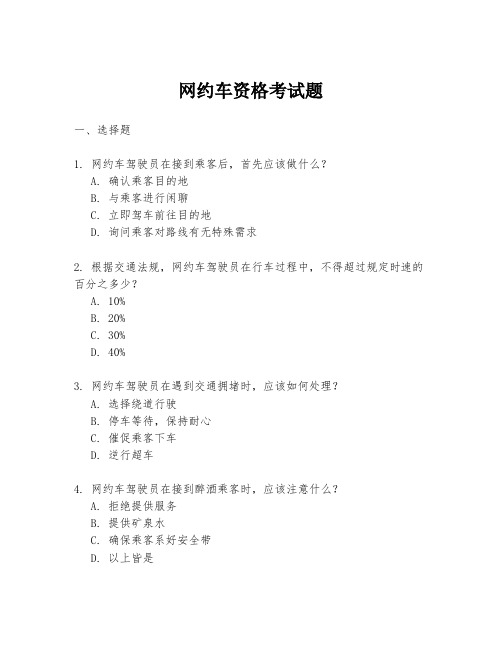 网约车资格考试题

一、选择题

1. 网约车驾驶员在接到乘客后，首先应该做什么？
A. 确认乘客目的地
B. 与乘客进行闲聊
C. 立即驾车前往目的地
D. 询问乘客对路线有无特殊需求

2. 根据交通法规，网约车驾驶员在行车过程中，不得超过规定时速的百分之多少？
A. 10%
B. 20%
C. 30%
D. 40%

3. 网约车驾驶员在遇到交通拥堵时，应该如何处理？
A. 选择绕道行驶
B. 停车等待，保持耐心
C. 催促乘客下车
D. 逆行超车

4. 网约车驾驶员在接到醉酒乘客时，应该注意什么？
A. 拒绝提供服务
B. 提供矿泉水
C. 确保乘客系好安全带
D. 以上皆是